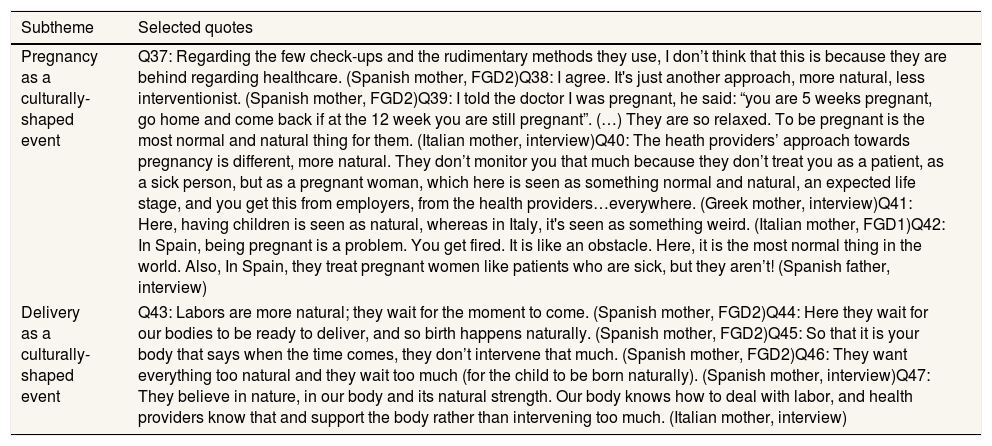 | Subtheme | Selected quotes |
|---|---|
| Pregnancy as a culturally-shaped event | Q37: Regarding the few check-ups and the rudimentary methods they use, I don't think that this is because they are behind regarding healthcare. (Spanish mother, FGD2)Q38: I agree. It's just another approach, more natural, less interventionist. (Spanish mother, FGD2)Q39: I told the doctor I was pregnant, he said: "you are 5 weeks pregnant, go home and come back if at the 12 week you are still pregnant". (…) They are so relaxed. To be pregnant is the most normal and natural thing for them. (Italian mother, interview)Q40: The heath providers' approach towards pregnancy is different, more natural. They don't monitor you that much because they don't treat you as a patient, as a sick person, but as a pregnant woman, which here is seen as something normal and natural, an expected life stage, and you get this from employers, from the health providers…everywhere. (Greek mother, interview)Q41: Here, having children is seen as natural, whereas in Italy, it's seen as something weird. (Italian mother, FGD1)Q42: In Spain, being pregnant is a problem. You get fired. It is like an obstacle. Here, it is the most normal thing in the world. Also, In Spain, they treat pregnant women like patients who are sick, but they aren't! (Spanish father, interview) |
| Delivery as a culturally-shaped event | Q43: Labors are more natural; they wait for the moment to come. (Spanish mother, FGD2)Q44: Here they wait for our bodies to be ready to deliver, and so birth happens naturally. (Spanish mother, FGD2)Q45: So that it is your body that says when the time comes, they don't intervene that much. (Spanish mother, FGD2)Q46: They want everything too natural and they wait too much (for the child to be born naturally). (Spanish mother, interview)Q47: They believe in nature, in our body and its natural strength. Our body knows how to deal with labor, and health providers know that and support the body rather than intervening too much. (Italian mother, interview) |